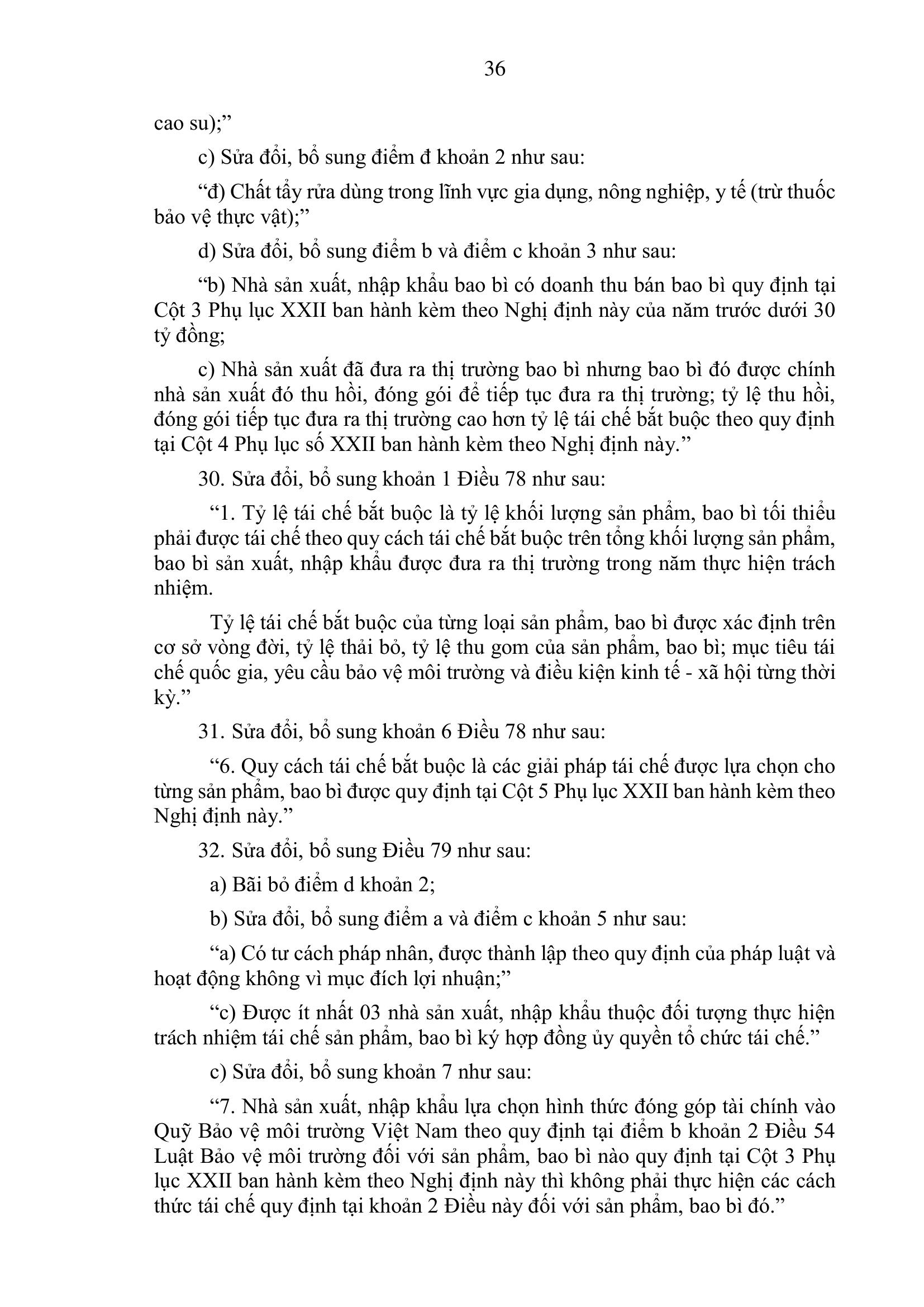 36

cao su);”

c) Sửa đổi, bổ sung điểm đ khoản 2 như sau:

“đ) Chất tẩy rửa dùng trong lĩnh vực gia dụng, nông nghiệp, y tế (trừ thuốc bảo vệ thực vật);”

d) Sửa đổi, bổ sung điểm b và điểm c khoản 3 như sau:

“b) Nhà sản xuất, nhập khẩu bao bì có doanh thu bán bao bì quy định tại Cột 3 Phụ lục XXII ban hành kèm theo Nghị định này của năm trước dưới 30 tỷ đồng;

c) Nhà sản xuất đã đưa ra thị trường bao bì nhưng bao bì đó được chính nhà sản xuất đó thu hồi, đóng gói để tiếp tục đưa ra thị trường; tỷ lệ thu hồi, đóng gói tiếp tục đưa ra thị trường cao hơn tỷ lệ tái chế bắt buộc theo quy định tại Cột 4 Phụ lục số XXII ban hành kèm theo Nghị định này.”

30. Sửa đổi, bổ sung khoản 1 Điều 78 như sau:

“1. Tỷ lệ tái chế bắt buộc là tỷ lệ khối lượng sản phẩm, bao bì tối thiểu phải được tái chế theo quy cách tái chế bắt buộc trên tổng khối lượng sản phẩm, bao bì sản xuất, nhập khẩu được đưa ra thị trường trong năm thực hiện trách nhiệm.

Tỷ lệ tái chế bắt buộc của từng loại sản phẩm, bao bì được xác định trên cơ sở vòng đời, tỷ lệ thải bỏ, tỷ lệ thu gom của sản phẩm, bao bì; mục tiêu tái chế quốc gia, yêu cầu bảo vệ môi trường và điều kiện kinh tế - xã hội từng thời kỳ.”

31. Sửa đổi, bổ sung khoản 6 Điều 78 như sau:

“6. Quy cách tái chế bắt buộc là các giải pháp tái chế được lựa chọn cho từng sản phẩm, bao bì được quy định tại Cột 5 Phụ lục XXII ban hành kèm theo Nghị định này.”

32. Sửa đổi, bổ sung Điều 79 như sau:

a) Bãi bỏ điểm d khoản 2;

b) Sửa đổi, bổ sung điểm a và điểm c khoản 5 như sau:

“a) Có tư cách pháp nhân, được thành lập theo quy định của pháp luật và hoạt động không vì mục đích lợi nhuận;”

“c) Được ít nhất 03 nhà sản xuất, nhập khẩu thuộc đối tượng thực hiện trách nhiệm tái chế sản phẩm, bao bì ký hợp đồng ủy quyền tổ chức tái chế.”

c) Sửa đổi, bổ sung khoản 7 như sau:

“7. Nhà sản xuất, nhập khẩu lựa chọn hình thức đóng góp tài chính vào Quỹ Bảo vệ môi trường Việt Nam theo quy định tại điểm b khoản 2 Điều 54 Luật Bảo vệ môi trường đối với sản phẩm, bao bì nào quy định tại Cột 3 Phụ lục XXII ban hành kèm theo Nghị định này thì không phải thực hiện các cách thức tái chế quy định tại khoản 2 Điều này đối với sản phẩm, bao bì đó.”